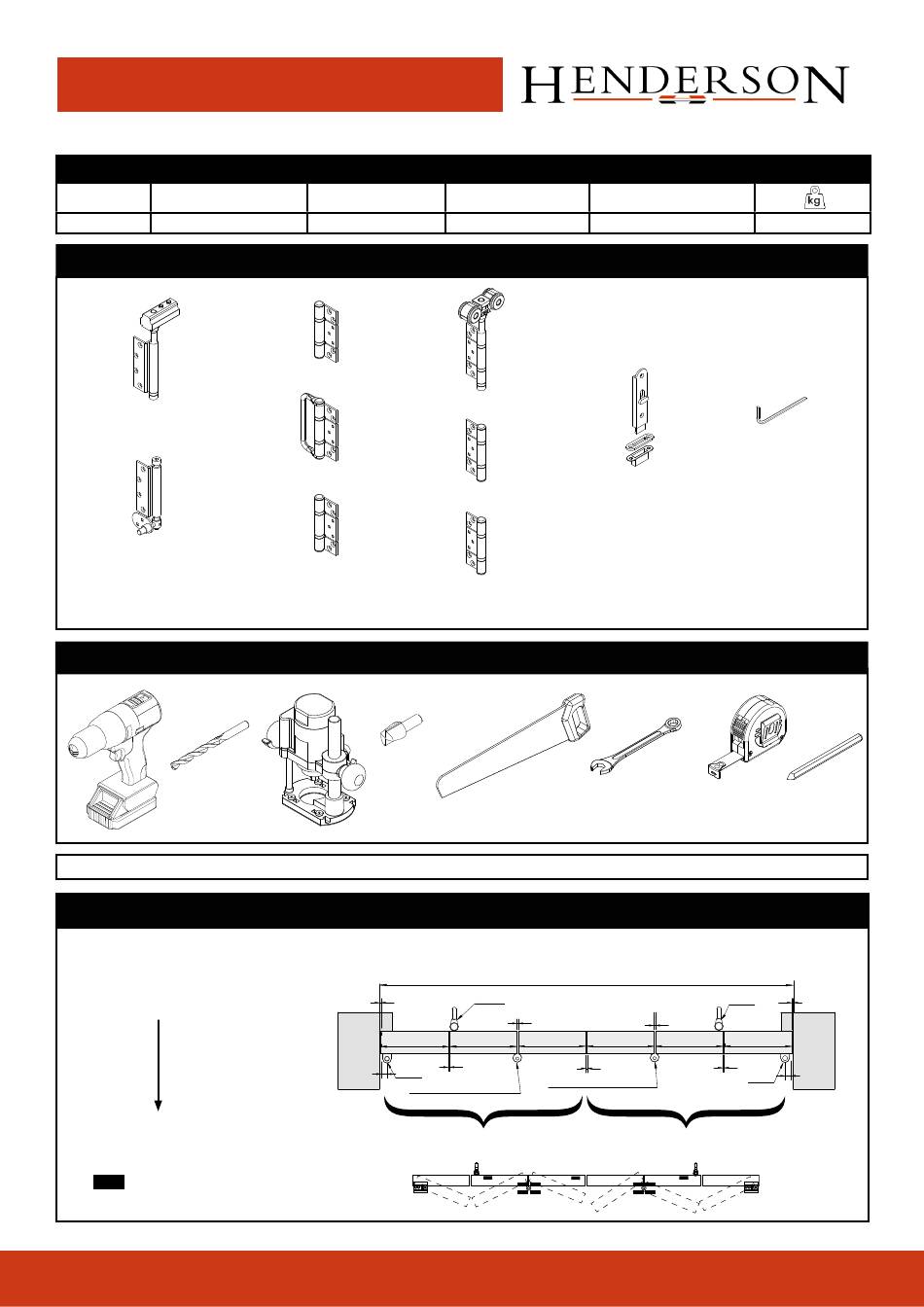 HENDERSON

kg